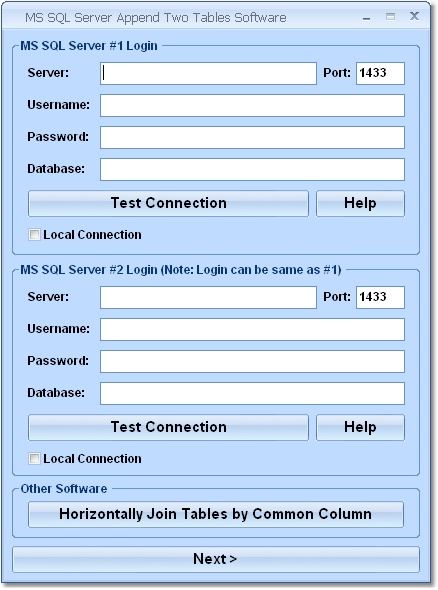 MS SQL Server Append Two Tables Software

MS SQL Server #1 Login

Server:

Port: 1433

Username:

Password:

Database:

Test Connection

Help

Local Connection

MS SQL Server #2 Login (Note: Login can be same as #1)

Server:

Port: 1433

Username:

Password:

Database:

Test Connection

Help

Local Connection

Other Software

Horizontally Join Tables by Common Column

Next >